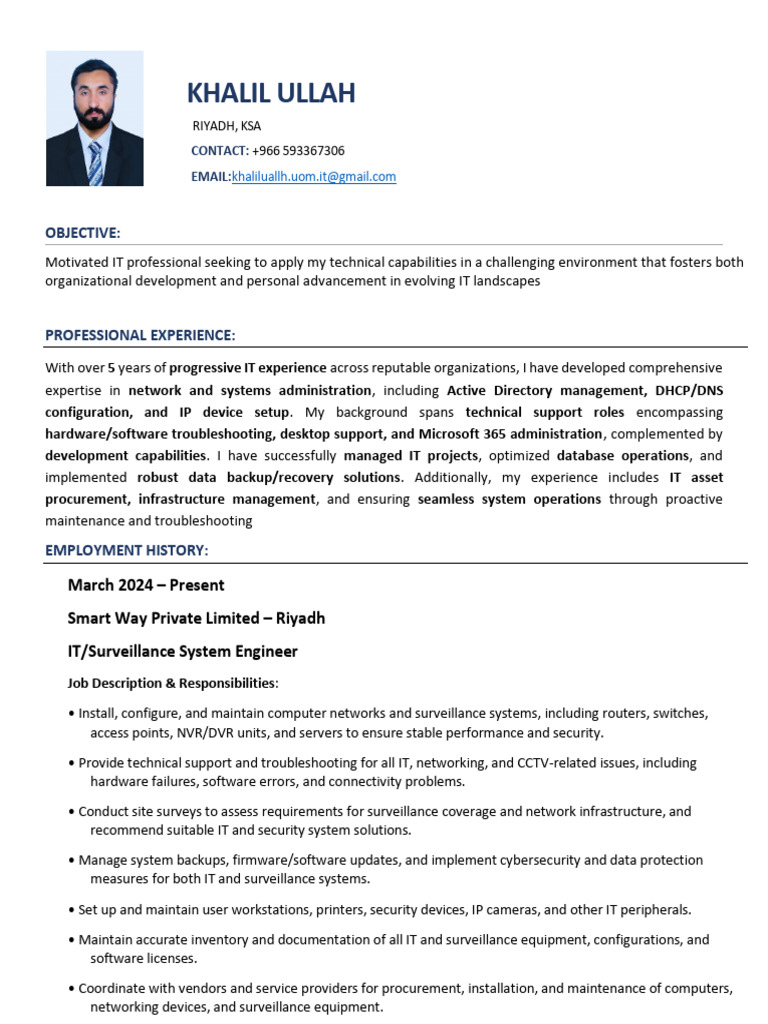 KHALIL ULLAH

RIYADH, KSA

CONTACT: +966 593367306

EMAIL:khaliluallh.uom.it@gmail.com

OBJECTIVE:

Motivated IT professional seeking to apply my technical capabilities in a challenging environment that fosters both organizational development and personal advancement in evolving IT landscapes

PROFESSIONAL EXPERIENCE:

With over 5 years of progressive IT experience across reputable organizations, I have developed comprehensive expertise in network and systems administration, including Active Directory management, DHCP/DNS configuration, and IP device setup. My background spans technical support roles encompassing hardware/software troubleshooting, desktop support, and Microsoft 365 administration, complemented by development capabilities. I have successfully managed IT projects, optimized database operations, and implemented robust data backup/recovery solutions. Additionally, my experience includes IT asset procurement, infrastructure management, and ensuring seamless system operations through proactive maintenance and troubleshooting

EMPLOYMENT HISTORY:

March 2024 – Present

Smart Way Private Limited – Riyadh

IT/Surveillance System Engineer

Job Description & Responsibilities:

• Install, configure, and maintain computer networks and surveillance systems, including routers, switches, access points, NVR/DVR units, and servers to ensure stable performance and security.

• Provide technical support and troubleshooting for all IT, networking, and CCTV-related issues, including hardware failures, software errors, and connectivity problems.

• Conduct site surveys to assess requirements for surveillance coverage and network infrastructure, and recommend suitable IT and security system solutions.

• Manage system backups, firmware/software updates, and implement cybersecurity and data protection measures for both IT and surveillance systems.

• Set up and maintain user workstations, printers, security devices, IP cameras, and other IT peripherals.

• Maintain accurate inventory and documentation of all IT and surveillance equipment, configurations, and software licenses.

• Coordinate with vendors and service providers for procurement, installation, and maintenance of computers, networking devices, and surveillance equipment.